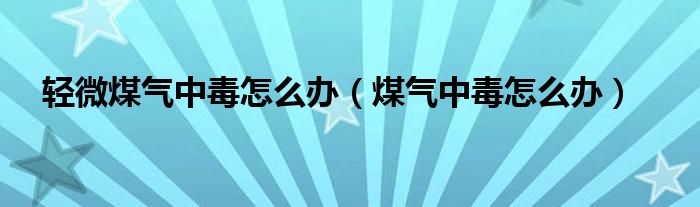 轻微煤气中毒怎么办（煤气中毒怎么办）